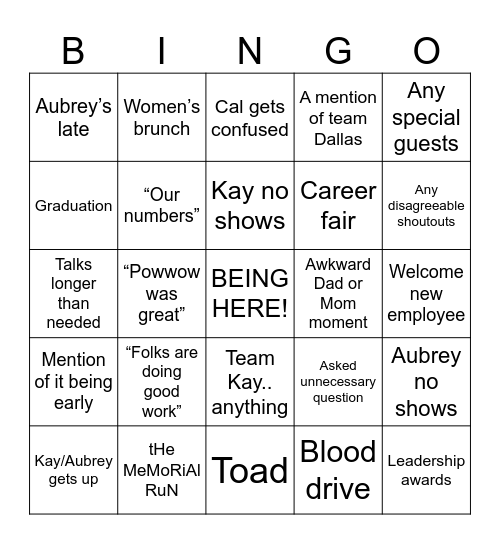 | B | I | N | G | O |
|---|---|---|---|---|
| Aubrey’s late | Women’s brunch | Cal gets confused | A mention of team Dallas | Any special guests |
| Graduation | “Our numbers” | Kay no shows | Career fair | Any disagreeable shoutouts |
| Talks longer than needed | “Powwow was great” | BEING HERE! | Awkward Dad or Mom moment | Welcome new employee |
| Mention of it being early | “Folks are doing good work” | Team Kay.. anything | Asked unnecessary question | Aubrey no shows |
| Kay/Aubrey gets up | tHe MeMoRiAl RuN | Toad | Blood drive | Leadership awards |